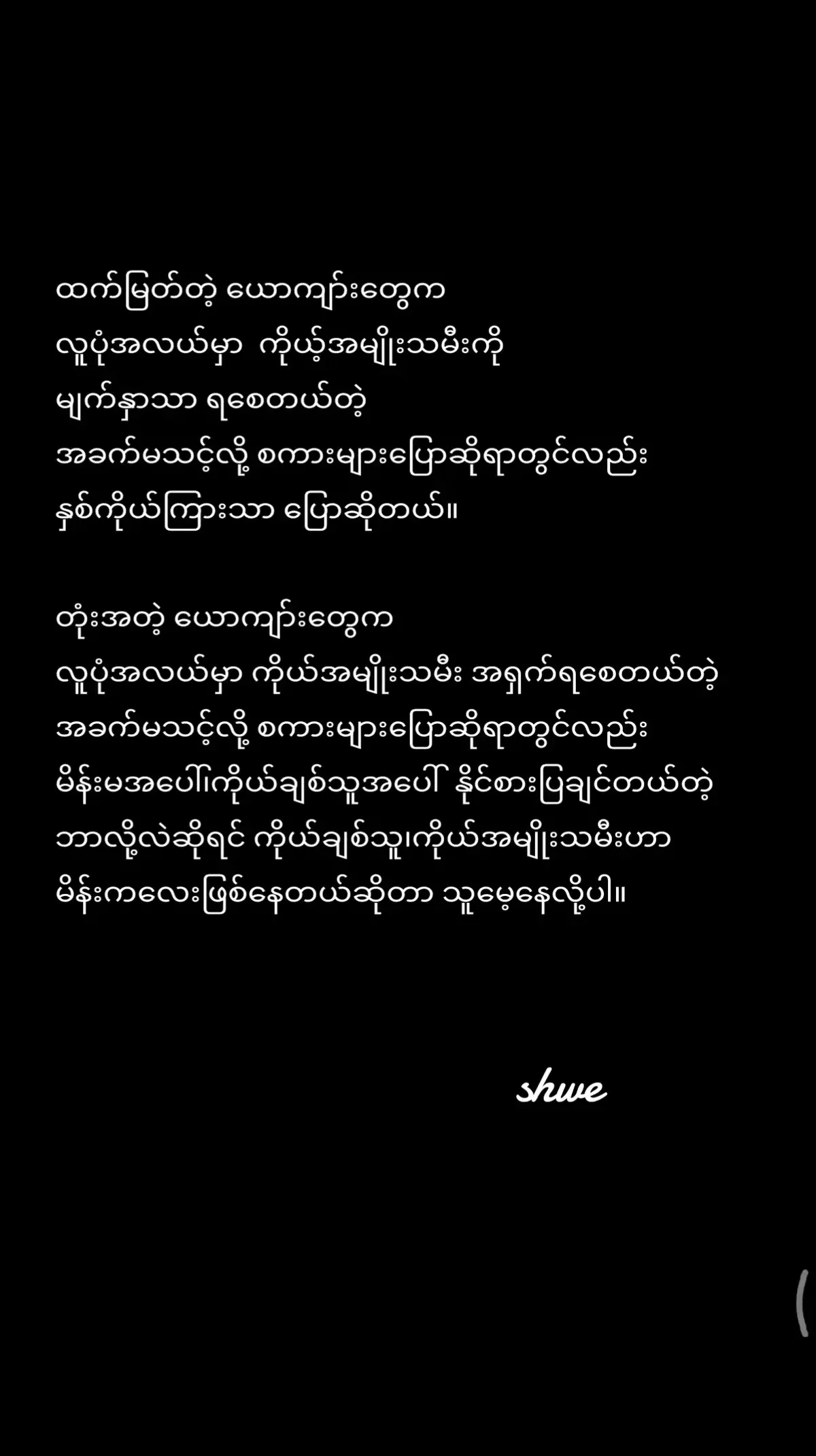 ထက်မြတ်တဲ့ ယောကျာ်းတွေက
လူပုံအလယ်မှာ ကိုယ့်အမျိုးသမီးကို
မျက်နှာသာ ရစေတယ်တဲ့
အခက်မသင့်လို့ စကားများပြောဆိုရာတွင်လည်း
နှစ်ကိုယ်ကြားသာ ပြောဆိုတယ်။

တုံးအတဲ့ ယောကျာ်းတွေက
လူပုံအလယ်မှာ ကိုယ်အမျိုးသမီး အရှက်ရစေတယ်တဲ့
အခက်မသင့်လို့ စကားများပြောဆိုရာတွင်လည်း
မိန်းမအပေါ်၊ကိုယ်ချစ်သူအပေါ် နိုင်စားပြချင်တယ်တဲ့
ဘာလို့လဲဆိုရင် ကိုယ်ချစ်သူ၊ကိုယ်အမျိုးသမီးဟာ
မိန်းကလေးဖြစ်နေတယ်ဆိုတာ သူမေ့နေလို့ပါ။

shwe